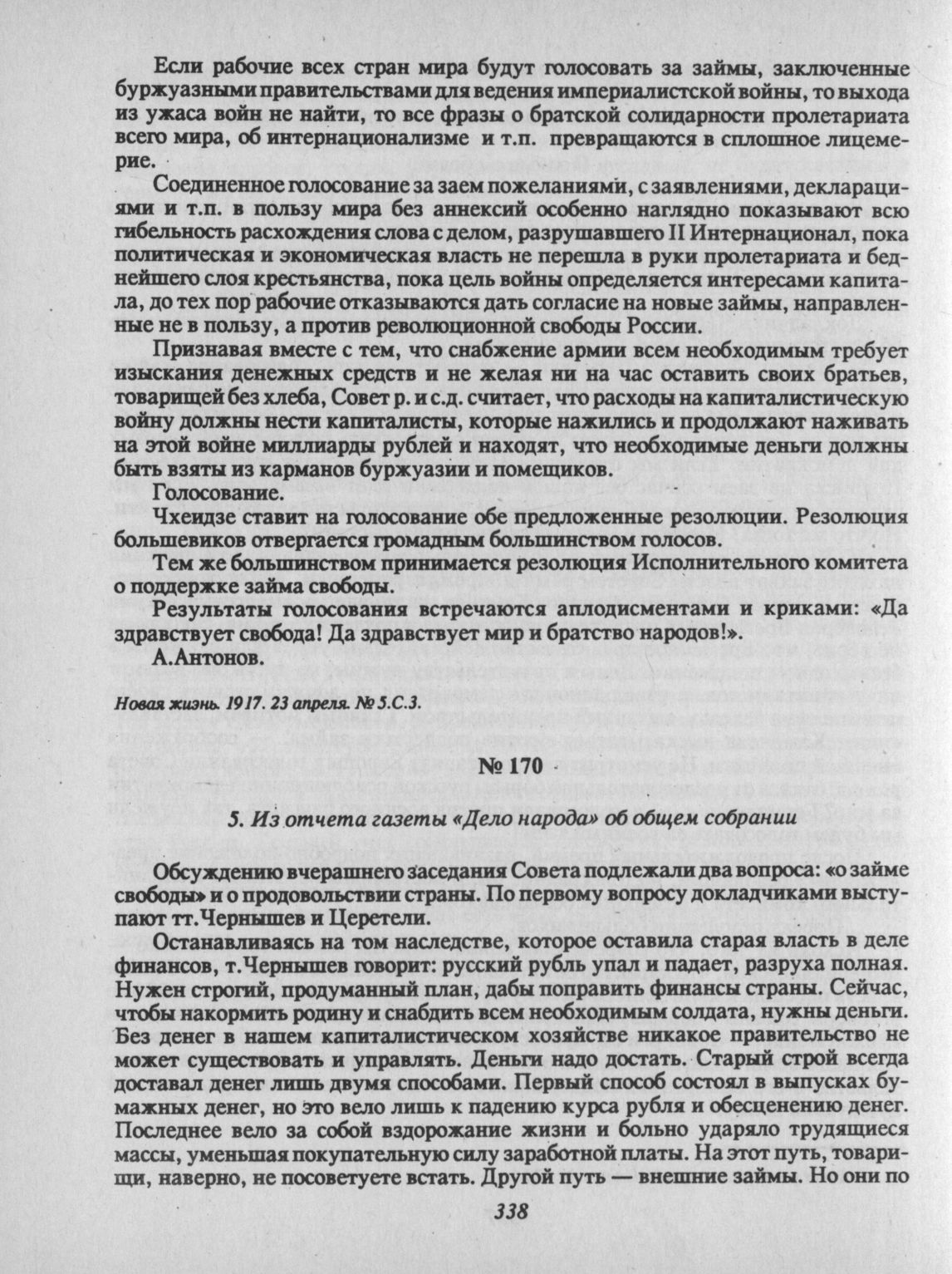 Если рабочие всех стран мира будут голосовать за займы, заключенные буржуазными правительствами для ведения империалистской войны, то выхода из ужаса войн не найти, то все фразы о братской солидарности пролетариата всего мира, об интернационализме и т.п. превращаются в сплошное лицемерие.

Соединенное голосование за заем пожеланиями, с заявлениями, декларациями и т.п. в пользу мира без аннексий особенно наглядно показывают всю гибельность расхождения слова с делом, разрушавшего II Интернационал, пока политическая и экономическая власть не перешла в руки пролетариата и беднейшего слоя крестьянства, пока цель войны определяется интересами капитала, до тех пор рабочие отказываются дать согласие на новые займы, направленные не в пользу, а против революционной свободы России.

Признавая вместе с тем, что снабжение армии всем необходимым требует изыскания денежных средств и не желая ни на час оставить своих братьев, товарищей без хлеба, Совет р. и с.д. считает, что расходы на капиталистическую войну должны нести капиталисты, которые нажились и продолжают наживать на этой войне миллиарды рублей и находят, что необходимые деньги должны быть взяты из карманов буржуазии и помещиков.

Голосование.

Чхеидзе ставит на голосование обе предложенные резолюции. Резолюция большевиков отвергается громадным большинством голосов.

Тем же большинством принимается резолюция Исполнительного комитета о поддержке займа свободы.

Результаты голосования встречаются аплодисментами и криками: «Да здравствует свобода! Да здравствует мир и братство народов!».

А.Антонов.

Новая жизнь. 1917. 23 апреля. № 5.С.3.

№ 170

5. Из отчета газеты «Дело народа» об общем собрании

Обсуждению вчерашнего заседания Совета подлежали два вопроса: «о займе свободы» и о продовольствии страны. По первому вопросу докладчиками выступают тт.Чернышев и Церетели.

Останавливаясь на том наследстве, которое оставила старая власть в деле финансов, т.Чернышев говорит: русский рубль упал и падает, разруха полная. Нужен строгий, продуманный план, дабы поправить финансы страны. Сейчас, чтобы накормить родину и снабдить всем необходимым солдата, нужны деньги. Без денег в нашем капиталистическом хозяйстве никакое правительство не может существовать и управлять. Деньги надо достать. Старый строй всегда доставал денег лишь двумя способами. Первый способ состоял в выпусках бумажных денег, но это вело лишь к падению курса рубля и обесценению денег. Последнее вело за собой вздорожание жизни и больно ударяло трудящиеся массы, уменьшая покупательную силу заработной платы. На этот путь, товарищи, наверно, не посоветуете встать. Другой путь — внешние займы. Но они по

338